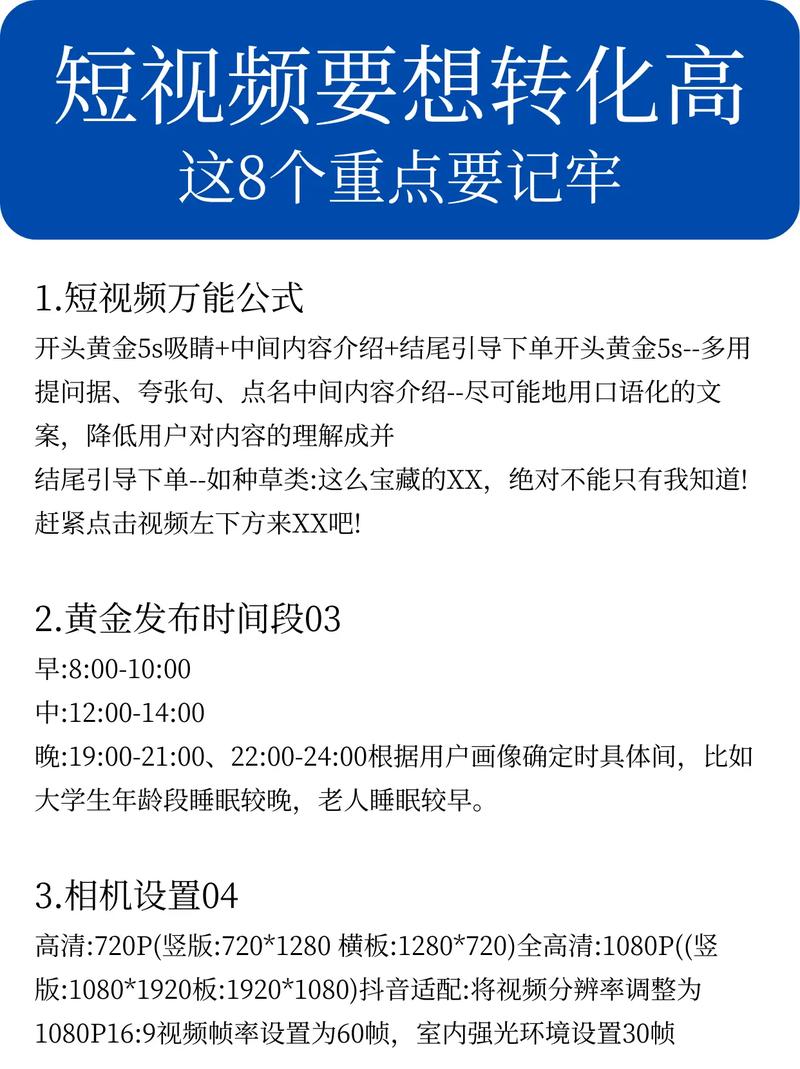 短视频要想转化高
这8个重点要记牢

1.短视频万能公式
开头黄金5s吸睛+中间内容介绍+结尾引导下单开头黄金5s--多用提问据、夸张句、点名中间内容介绍--尽可能地用口语化的文案，降低用户对内容的理解成并
结尾引导下单--如种草类:这么宝藏的XX，绝对不能只有我知道!赶紧点击视频左下方来XX吧!

2.黄金发布时间段03
早:8:00-10:00
中:12:00-14:00
晚:19:00-21:00、22:00-24:00根据用户画像确定时具体间，比如大学生年龄段睡眠较晚，老人睡眠较早。

3.相机设置04
高清:720P(竖版:720*1280 横板:1280*720)全高清:1080P((竖版:1080*1920板:1920*1080)抖音适配:将视频分辨率调整为1080P16:9视频帧率设置为60帧，室内强光环境设置30帧